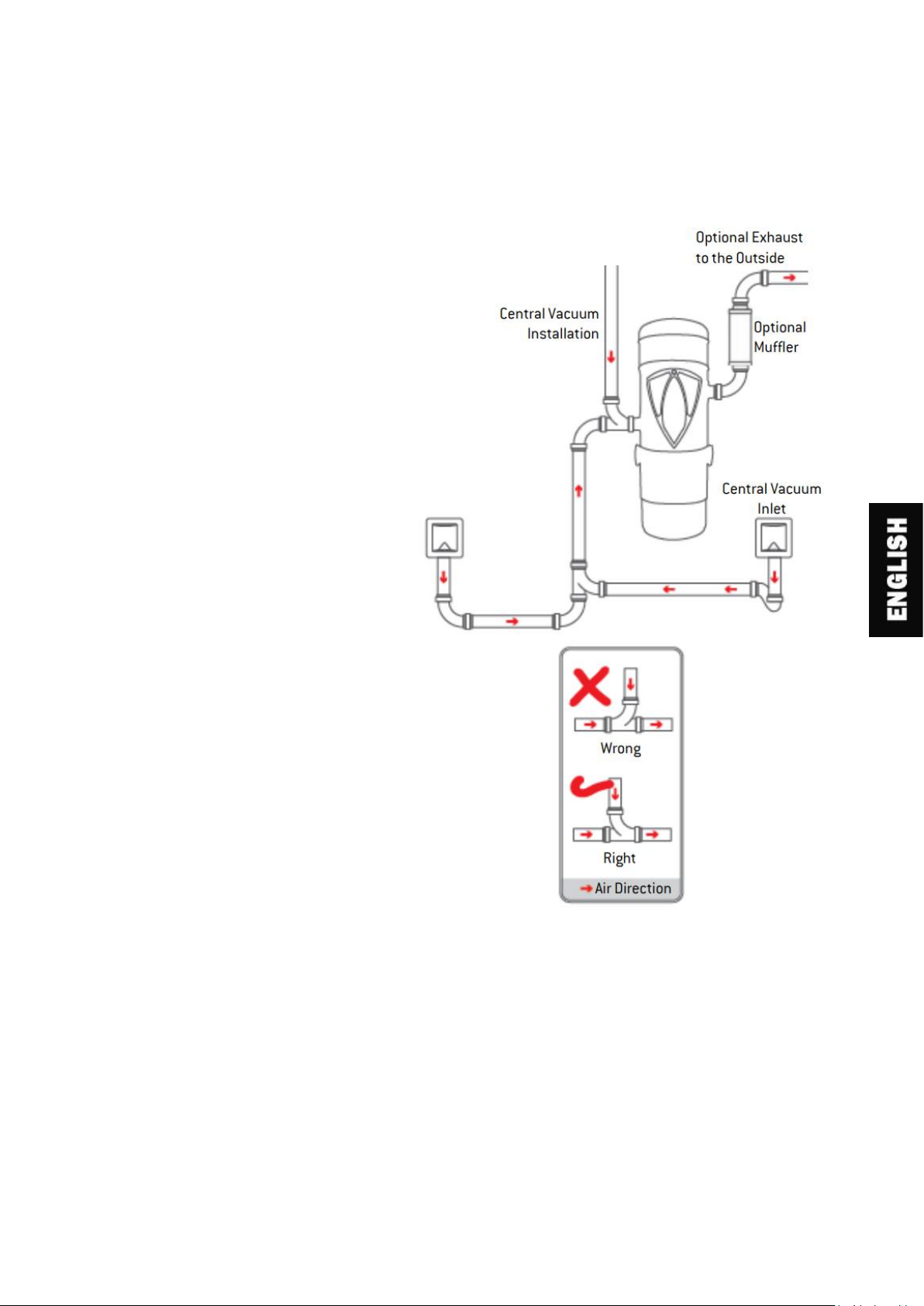 Optional Exhaust to the Outside

Central Vacuum Installation

Optional Muffler

Central Vacuum Inlet

ENGLISH

Wrong

Right

Air Direction